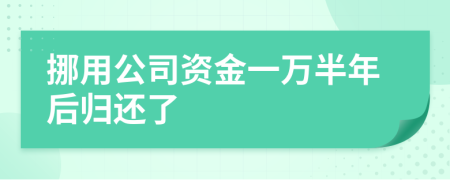 挪用公司资金一万半年后归还了